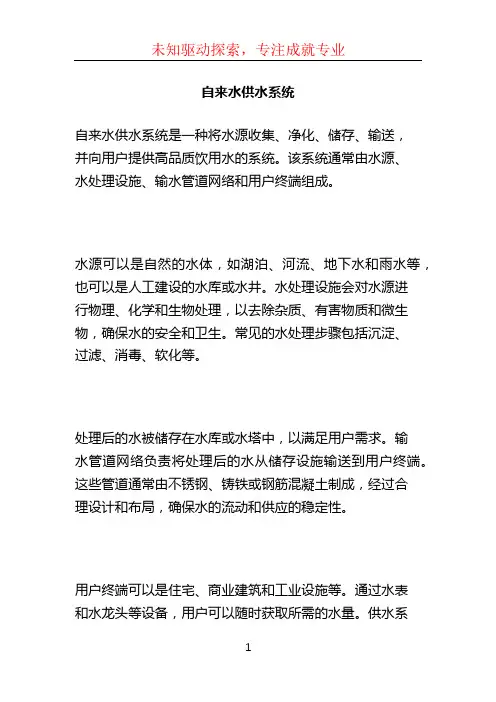 未知驱动探索，专注成就专业

自来水供水系统

自来水供水系统是一种将水源收集、净化、储存、输送，并向用户提供高品质饮用水的系统。该系统通常由水源、水处理设施、输水管道网络和用户终端组成。

水源可以是自然的水体，如湖泊、河流、地下水和雨水等，也可以是人工建设的水库或水井。水处理设施会对水源进行物理、化学和生物处理，以去除杂质、有害物质和微生物，确保水的安全和卫生。常见的水处理步骤包括沉淀、过滤、消毒、软化等。

处理后的水被储存在水库或水塔中，以满足用户需求。输水管道网络负责将处理后的水从储存设施输送到用户终端。这些管道通常由不锈钢、铸铁或钢筋混凝土制成，经过合理设计和布局，确保水的流动和供应的稳定性。

用户终端可以是住宅、商业建筑和工业设施等。通过水表和水龙头等设备，用户可以随时获取所需的水量。供水系

1